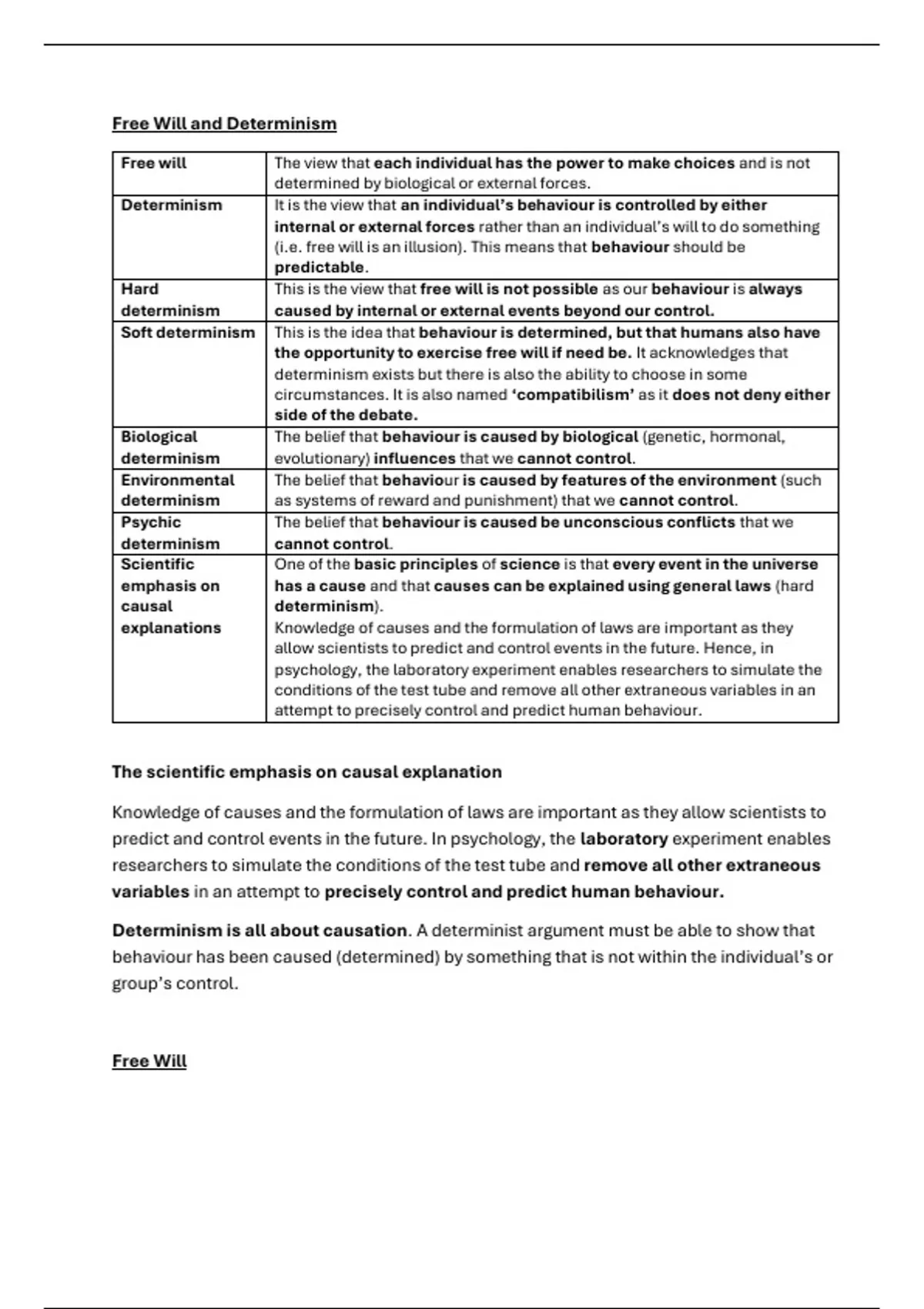 Free Will and Determinism

| Free will | The view that each individual has the power to make choices and is not determined by biological or external forces. |
|---|---|
| Determinism | It is the view that an individual's behaviour is controlled by either internal or external forces rather than an individual's will to do something (i.e. free will is an illusion). This means that behaviour should be predictable. |
| Hard determinism | This is the view that free will is not possible as our behaviour is always caused by internal or external events beyond our control. |
| Soft determinism | This is the idea that behaviour is determined, but that humans also have the opportunity to exercise free will if need be. It acknowledges that determinism exists but there is also the ability to choose in some circumstances. It is also named 'compatibilism' as it does not deny either side of the debate. |
| Biological determinism | The belief that behaviour is caused by biological (genetic, hormonal, evolutionary) influences that we cannot control. |
| Environmental determinism | The belief that behaviour is caused by features of the environment (such as systems of reward and punishment) that we cannot control. |
| Psychic determinism | The belief that behaviour is caused be unconscious conflicts that we cannot control. |
| Scientific emphasis on causal explanations | One of the basic principles of science is that every event in the universe has a cause and that causes can be explained using general laws (hard determinism). Knowledge of causes and the formulation of laws are important as they allow scientists to predict and control events in the future. Hence, in psychology, the laboratory experiment enables researchers to simulate the conditions of the test tube and remove all other extraneous variables in an attempt to precisely control and predict human behaviour. |

The scientific emphasis on causal explanation

Knowledge of causes and the formulation of laws are important as they allow scientists to predict and control events in the future. In psychology, the laboratory experiment enables researchers to simulate the conditions of the test tube and remove all other extraneous variables in an attempt to precisely control and predict human behaviour.

Determinism is all about causation. A determinist argument must be able to show that behaviour has been caused (determined) by something that is not within the individual's or group's control.

Free Will